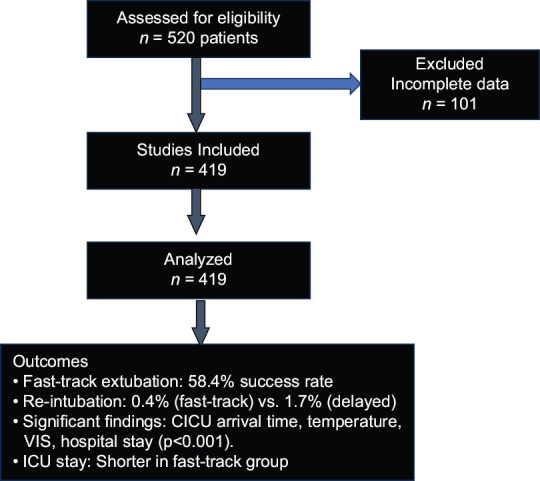 Assessed for eligibility
$n$ = 520 patients

Excluded
Incomplete data
$n$ = 101

Studies Included
$n$ = 419

Analyzed
$n$ = 419

Outcomes
• Fast-track extubation: 58.4% success rate
• Re-intubation: 0.4% (fast-track) vs. 1.7% (delayed)
• Significant findings: CICU arrival time, temperature, VIS, hospital stay (p<0.001).
• ICU stay: Shorter in fast-track group